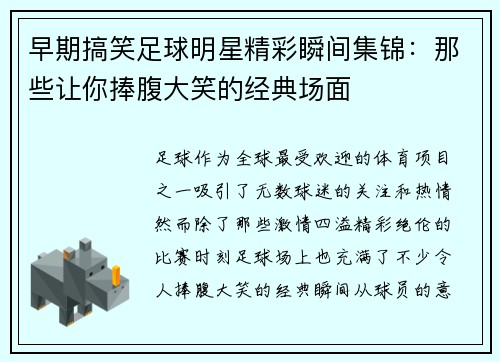 早期搞笑足球明星精彩瞬间集锦：那些让你捧腹大笑的经典场面

足球作为全球最受欢迎的体育项目之一吸引了无数球迷的关注和热情然而除了那些激情四溢精彩绝伦的比赛时刻足球场上也充满了不少令人捧腹大笑的经典瞬间从球员的意